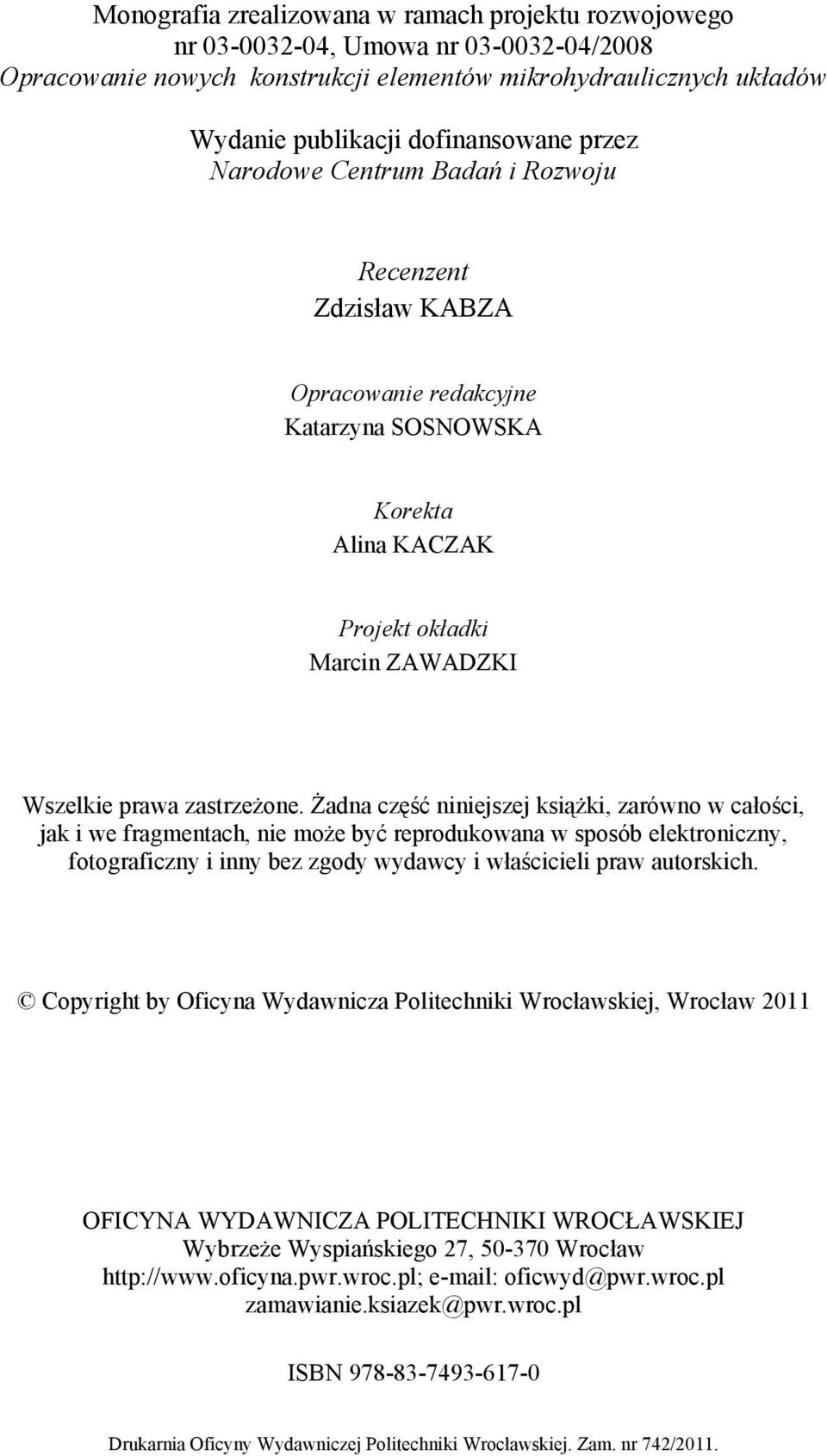 Monografia zrealizowana w ramach projektu rozwojowego
nr 03-0032-04, Umowa nr 03-0032-04/2008
Opracowanie nowych konstrukcji elementów mikrohydraulicznych układów

Wydanie publikacji dofinansowane przez
Narodowe Centrum Badań i Rozwoju

Recenzent
Zdzisław KABZA

Opracowanie redakcyjne
Katarzyna SOSNOWSKA

Korekta
Alina KACZAK

Projekt okładki
Marcin ZAWADZKI

Wszelkie prawa zastrzeżone. Żadna część niniejszej książki, zarówno w całości, jak i we fragmentach, nie może być reprodukowana w sposób elektroniczny, fotograficzny i inny bez zgody wydawcy i właścicieli praw autorskich.

© Copyright by Oficyna Wydawnicza Politechniki Wrocławskiej, Wrocław 2011

OFICYNA WYDAWNICZA POLITECHNIKI WROCŁAWSKIEJ
Wybrzeże Wyspiańskiego 27, 50-370 Wrocław
http://www.oficyna.pwr.wroc.pl; e-mail: oficwyd@pwr.wroc.pl
zamawianie.ksiazek@pwr.wroc.pl

ISBN 978-83-7493-617-0

Drukarnia Oficyny Wydawniczej Politechniki Wrocławskiej. Zam. nr 742/2011.